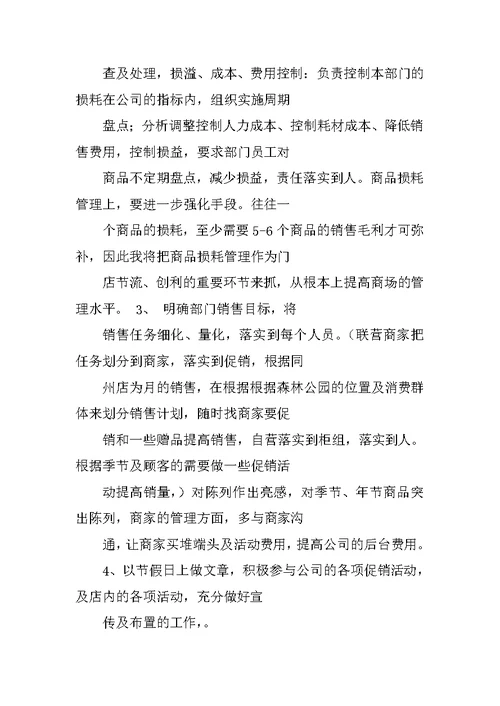 查及处理，损溢、成本、费用控制：负责控制本部门的损耗在公司的指标内，组织实施周期

盘点；分析调整控制人力成本、控制耗材成本、降低销售费用，控制损益，要求部门员工对

商品不定期盘点，减少损益，责任落实到人。商品损耗管理上，要进一步强化手段。往往一

个商品的损耗，至少需要 5-6 个商品的销售毛利才可弥补，因此我将把商品损耗管理作为门

店节流、创利的重要环节来抓，从根本上提高商场的管理水平。 3、 明确部门销售目标，将

销售任务细化、量化，落实到每个人员。（联营商家把任务划分到商家，落实到促销，根据同

州店为月的销售，在根据根据森林公园的位置及消费群体来划分销售计划，随时找商家要促

销和一些赠品提高销售，自营落实到柜组，落实到人。根据季节及顾客的需要做一些促销活

动提高销量，）对陈列作出亮感，对季节、年节商品突出陈列，商家的管理方面，多与商家沟

通，让商家买堆端头及活动费用，提高公司的后台费用。

4、以节假日上做文章，积极参与公司的各项促销活动，及店内的各项活动，充分做好宣

传及布置的工作，。